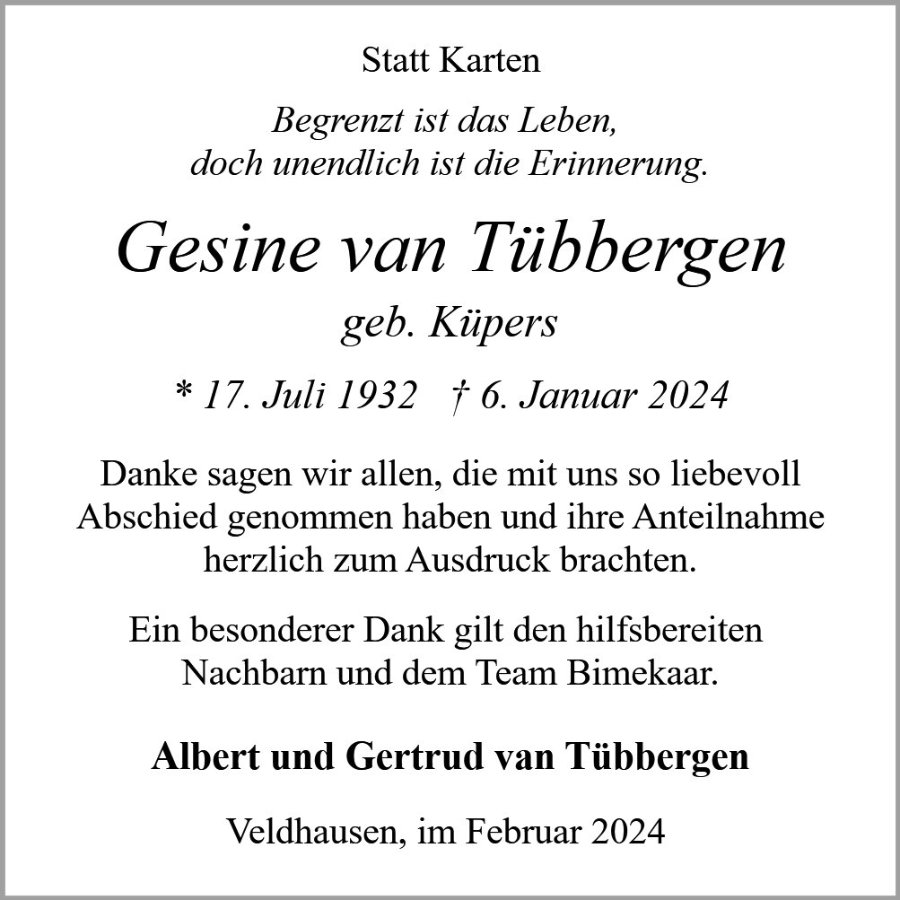 Statt Karten

Begrenzt ist das Leben,
doch unendlich ist die Erinnerung.

Gesine van Tübbergen

geb. Küpers

* 17. Juli 1932 † 6. Januar 2024

Danke sagen wir allen, die mit uns so liebevoll Abschied genommen haben und ihre Anteilnahme herzlich zum Ausdruck brachten.

Ein besonderer Dank gilt den hilfsbereiten Nachbarn und dem Team Bimekaar.

Albert und Gertrud van Tübbergen

Veldhausen, im Februar 2024